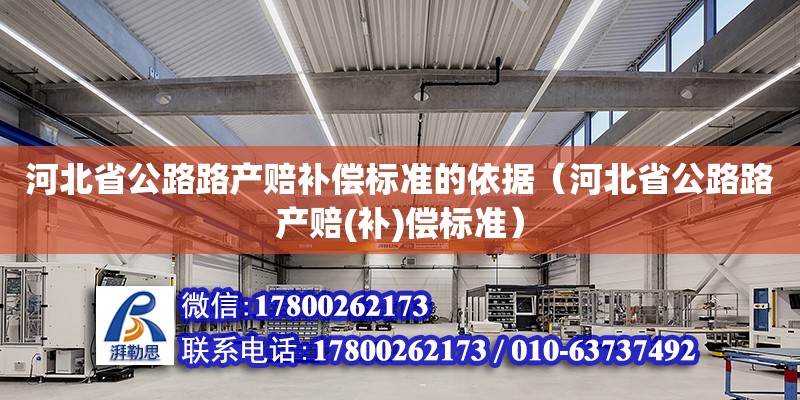 河北省公路路产赔补偿标准的依据（河北省公路路产赔(补)偿标准）

湃勒思

微信:17800262173

联系电话:17800262173 / 010-63737492